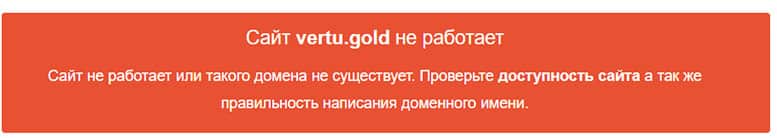 Сайт vertu.gold не работает

Сайт не работает или такого домена не существует. Проверьте доступность сайта а так же правильность написания доменного имени.